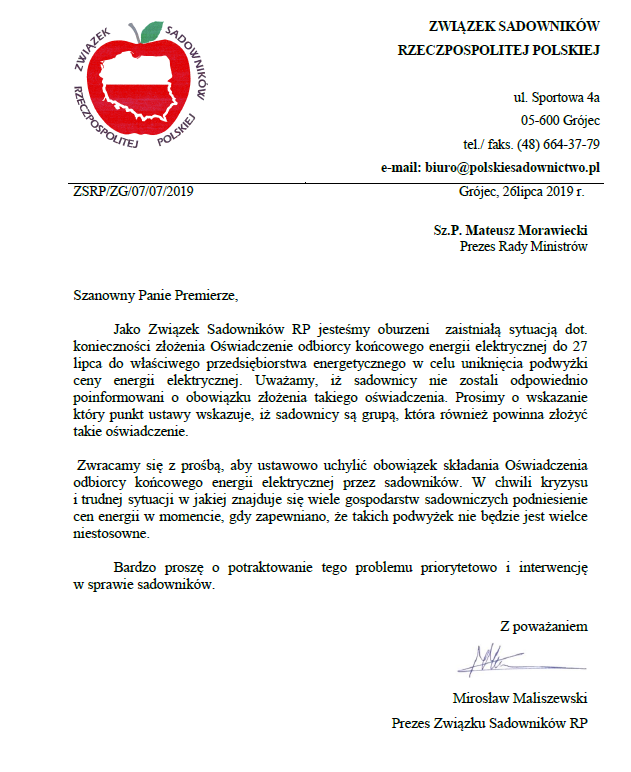 ZWIĄZEK SADOWNIKÓW RZECZPOSPOLITEJ POLSKIEJ

ZWIĄZEK SADOWNIKÓW
RZECZPOSPOLITEJ POLSKIEJ

ul. Sportowa 4a
05-600 Grójec
tel./ faks. (48) 664-37-79
e-mail: biuro@polskiesadownictwo.pl

ZSRP/ZG/07/07/2019

Grójec, 26lipca 2019 r.

Sz.P. Mateusz Morawiecki
Prezes Rady Ministrów

Szanowny Panie Premierze,

Jako Związek Sadowników RP jesteśmy oburzeni zaistniałą sytuacją dot. konieczności złożenia Oświadczenie odbiorcy końcowego energii elektrycznej do 27 lipca do właściwego przedsiębiorstwa energetycznego w celu uniknięcia podwyżki ceny energii elektrycznej. Uważamy, iż sadownicy nie zostali odpowiednio poinformowani o obowiązku złożenia takiego oświadczenia. Prosimy o wskazanie który punkt ustawy wskazuje, iż sadownicy są grupą, która również powinna złożyć takie oświadczenie.

Zwracamy się z prośbą, aby ustawowo uchylić obowiązek składania Oświadczenia odbiorcy końcowego energii elektrycznej przez sadowników. W chwili kryzysu i trudnej sytuacji w jakiej znajduje się wiele gospodarstw sadowniczych podniesienie cen energii w momencie, gdy zapewniano, że takich podwyżek nie będzie jest wielce niestosowne.

Bardzo proszę o potraktowanie tego problemu priorytetowo i interwencję w sprawie sadowników.

Z poważaniem

Mirosław Maliszewski
Prezes Związku Sadowników RP